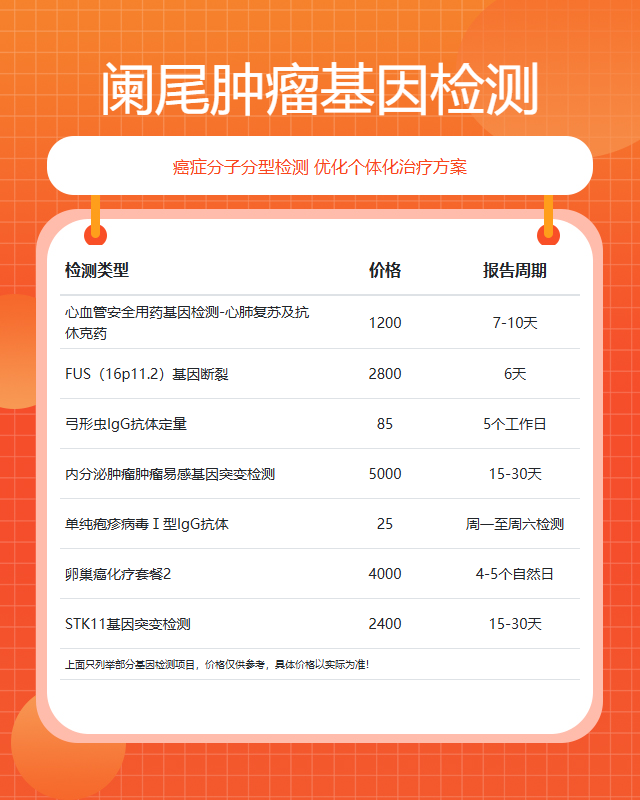 阑尾肿瘤基因检测

癌症分子分型检测 优化个体化治疗方案

| 检测类型 | 价格 | 报告周期 |
|---|---|---|
| 心血管安全用药基因检测-心肺复苏及抗休克药 | 1200 | 7-10天 |
| FUS（16p11.2）基因断裂 | 2800 | 6天 |
| 弓形虫IgG抗体定量 | 85 | 5个工作日 |
| 内分泌肿瘤肿瘤易感基因突变检测 | 5000 | 15-30天 |
| 单纯疱疹病毒Ⅰ型IgG抗体 | 25 | 周一至周六检测 |
| 卵巢癌化疗套餐2 | 4000 | 4-5个自然日 |
| STK11基因突变检测 | 2400 | 15-30天 |

上面只列举部分基因检测项目，价格仅供参考，具体价格以实际为准！